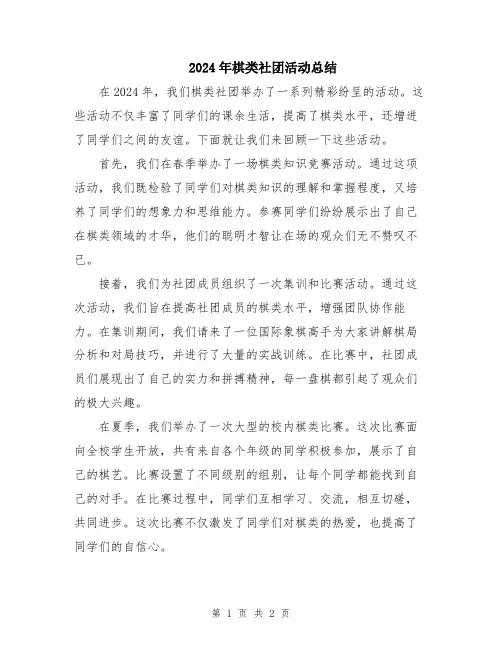 2024年棋类社团活动总结

在2024年，我们棋类社团举办了一系列精彩纷呈的活动。这些活动不仅丰富了同学们的课余生活，提高了棋类水平，还增进了同学们之间的友谊。下面就让我们来回顾一下这些活动。

首先，我们在春季举办了一场棋类知识竞赛活动。通过这项活动，我们既检验了同学们对棋类知识的理解和掌握程度，又培养了同学们的想象力和思维能力。参赛同学们纷纷展示出了自己在棋类领域的才华，他们的聪明才智让在场的观众们无不赞叹不已。

接着，我们为社团成员组织了一次集训和比赛活动。通过这次活动，我们旨在提高社团成员的棋类水平，增强团队协作能力。在集训期间，我们请来了一位国际象棋高手为大家讲解棋局分析和对局技巧，并进行了大量的实战训练。在比赛中，社团成员们展现出了自己的实力和拼搏精神，每一盘棋都引起了观众们的极大兴趣。

在夏季，我们举办了一次大型的校内棋类比赛。这次比赛面向全校学生开放，共有来自各个年级的同学积极参加，展示了自己的棋艺。比赛设置了不同级别的组别，让每个同学都能找到自己的对手。在比赛过程中，同学们互相学习、交流，相互切磋，共同进步。这次比赛不仅激发了同学们对棋类的热爱，也提高了同学们的自信心。

第 1 页 共 2 页